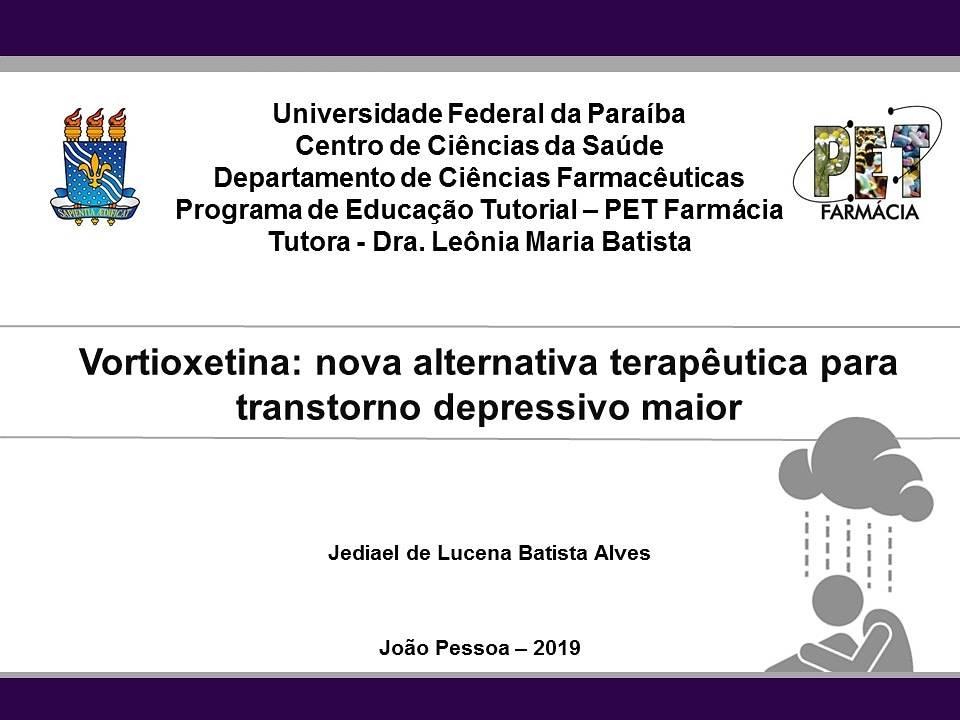 Universidade Federal da Paraíba
Centro de Ciências da Saúde
Departamento de Ciências Farmacêuticas
Programa de Educação Tutorial – PET Farmácia
Tutora - Dra. Leônia Maria Batista

PET
FARMÁCIA

Vortioxetina: nova alternativa terapêutica para transtorno depressivo maior

Jediael de Lucena Batista Alves

João Pessoa – 2019